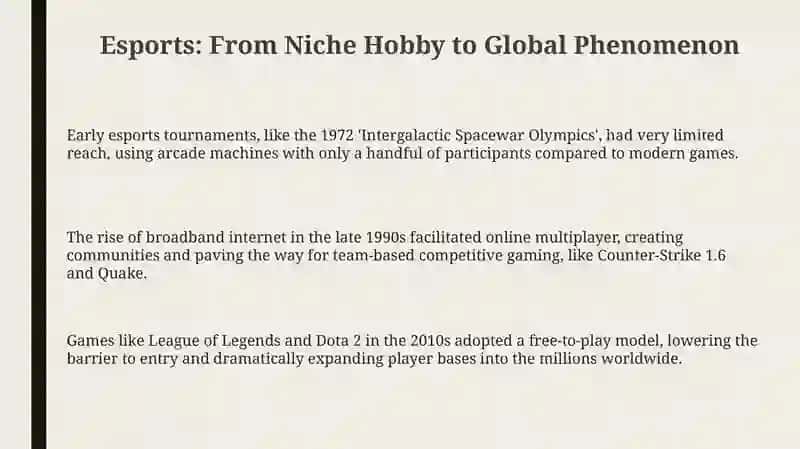 Esports: From Niche Hobby to Global Phenomenon

Early esports tournaments, like the 1972 'Intergalactic Spacewar Olympics', had very limited reach, using arcade machines with only a handful of participants compared to modern games.

The rise of broadband internet in the late 1990s facilitated online multiplayer, creating communities and paving the way for team-based competitive gaming, like Counter-Strike 1.6 and Quake.

Games like League of Legends and Dota 2 in the 2010s adopted a free-to-play model, lowering the barrier to entry and dramatically expanding player bases into the millions worldwide.